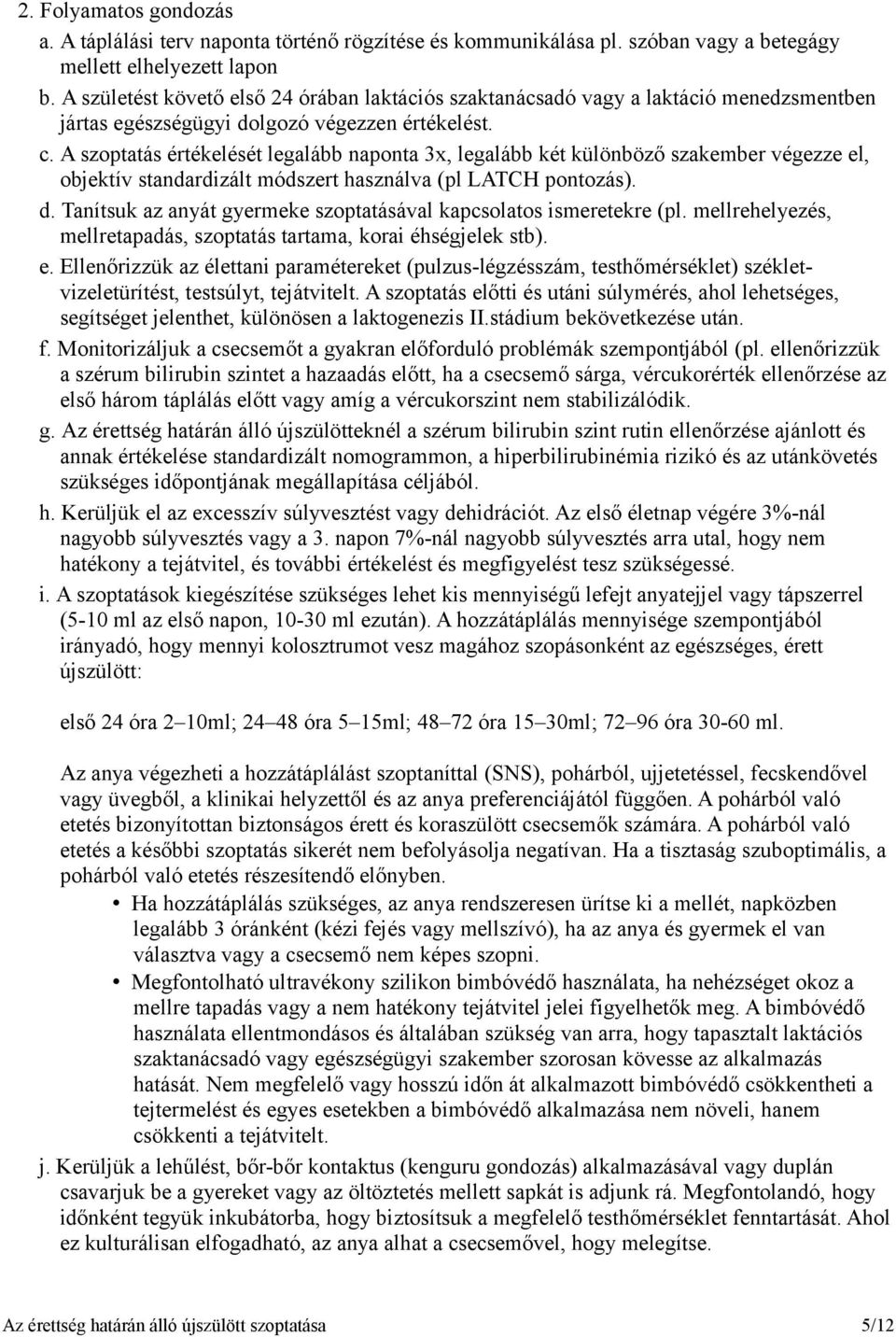 2. Folyamatos gondozás

a. A táplálási terv naponta történő rögzítése és kommunikálása pl. szóban vagy a betegágy mellett elhelyezett lapon

b. A születést követő első 24 órában laktációs szaktanácsadó vagy a laktáció menedzsmentben jártas egészségügyi dolgozó végezzen értékelést.

c. A szoptatás értékelését legalább naponta 3x, legalább két különböző szakember végezze el, objektív standardizált módszert használva (pl LATCH pontozás).

d. Tanítsuk az anyát gyermeke szoptatásával kapcsolatos ismeretekre (pl. mellrehelyezés, mellretapadás, szoptatás tartama, korai éhségjelek stb).

e. Ellenőrizzük az élettani paramétereket (pulzus-légzésszám, testhőmérséklet) székletvizeletürítést, testsúlyt, tejátvitelt. A szoptatás előtti és utáni súlymérés, ahol lehetséges, segítséget jelenthet, különösen a laktogenezis II.stádium bekövetkezése után.

f. Monitorizáljuk a csecsemőt a gyakran előforduló problémák szempontjából (pl. ellenőrizzük a szérum bilirubin szintet a hazaadás előtt, ha a csecsemő sárga, vércukorérték ellenőrzése az első három táplálás előtt vagy amíg a vércukorszint nem stabilizálódik.

g. Az érettség határán álló újszülötteknél a szérum bilirubin szint rutin ellenőrzése ajánlott és annak értékelése standardizált nomogrammon, a hiperbilirubinémia rizikó és az utánkövetés szükséges időpontjának megállapítása céljából.

h. Kerüljük el az excesszív súlyvesztést vagy dehidrációt. Az első életnap végére 3%-nál nagyobb súlyvesztés vagy a 3. napon 7%-nál nagyobb súlyvesztés arra utal, hogy nem hatékony a tejátvitel, és további értékelést és megfigyelést tesz szükségessé.

i. A szoptatások kiegészítése szükséges lehet kis mennyiségű lefejt anyatejjel vagy tápszerrel (5-10 ml az első napon, 10-30 ml ezután). A hozzátáplálás mennyisége szempontjából irányadó, hogy mennyi kolosztrumot vesz magához szopásonként az egészséges, érett újszülött:

első 24 óra 2–10ml; 24–48 óra 5–15ml; 48–72 óra 15–30ml; 72–96 óra 30-60 ml.

Az anya végezheti a hozzátáplálást szoptaníttal (SNS), pohárból, ujjetetéssel, fecskendővel vagy üvegből, a klinikai helyzettől és az anya preferenciájától függően. A pohárból való etetés bizonyítottan biztonságos érett és koraszülött csecsemők számára. A pohárból való etetés a későbbi szoptatás sikerét nem befolyásolja negatívan. Ha a tisztaság szuboptimális, a pohárból való etetés részesítendő előnyben.

• Ha hozzátáplálás szükséges, az anya rendszeresen ürítse ki a mellét, napközben legalább 3 óránként (kézi fejés vagy mellszívó), ha az anya és gyermek el van választva vagy a csecsemő nem képes szopni.

• Megfontolható ultravékony szilikon bimbóvédő használata, ha nehézséget okoz a mellre tapadás vagy a nem hatékony tejátvitel jelei figyelhetők meg. A bimbóvédő használata ellentmondásos és általában szükség van arra, hogy tapasztalt laktációs szaktanácsadó vagy egészségügyi szakember szorosan kövesse az alkalmazás hatását. Nem megfelelő vagy hosszú időn át alkalmazott bimbóvédő csökkentheti a tejtermelést és egyes esetekben a bimbóvédő alkalmazása nem növeli, hanem csökkenti a tejátvitelt.

j. Kerüljük a lehűlést, bőr-bőr kontaktus (kenguru gondozás) alkalmazásával vagy duplán csavarjuk be a gyereket vagy az öltöztetés mellett sapkát is adjunk rá. Megfontolandó, hogy időnként tegyük inkubátorba, hogy biztosítsuk a megfelelő testhőmérséklet fenntartását. Ahol ez kulturálisan elfogadható, az anya alhat a csecsemővel, hogy melegítse.

Az érettség határán álló újszülött szoptatása 5/12